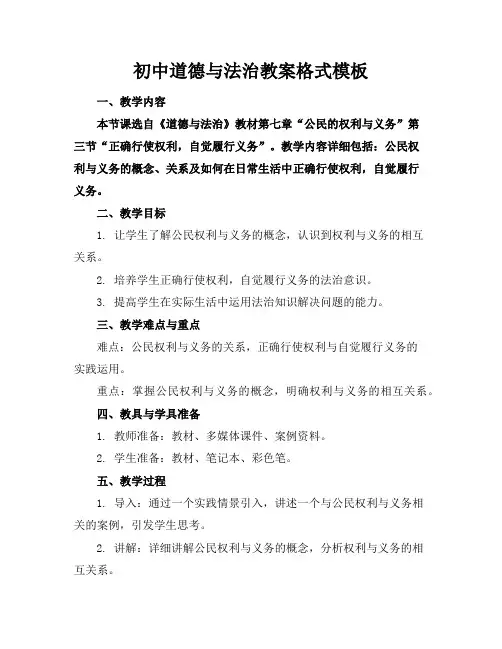 初中道德与法治教案格式模板

一、教学内容

本节课选自《道德与法治》教材第七章“公民的权利与义务”第三节“正确行使权利，自觉履行义务”。教学内容详细包括：公民权利与义务的概念、关系及如何在日常生活中正确行使权利，自觉履行义务。

二、教学目标

1. 让学生了解公民权利与义务的概念，认识到权利与义务的相互关系。

2. 培养学生正确行使权利，自觉履行义务的法治意识。

3. 提高学生在实际生活中运用法治知识解决问题的能力。

三、教学难点与重点

难点：公民权利与义务的关系，正确行使权利与自觉履行义务的实践运用。

重点：掌握公民权利与义务的概念，明确权利与义务的相互关系。

四、教具与学具准备

1. 教师准备：教材、多媒体课件、案例资料。

2. 学生准备：教材、笔记本、彩色笔。

五、教学过程

1. 导入：通过一个实践情景引入，讲述一个与公民权利与义务相关的案例，引发学生思考。

2. 讲解：详细讲解公民权利与义务的概念，分析权利与义务的相互关系。